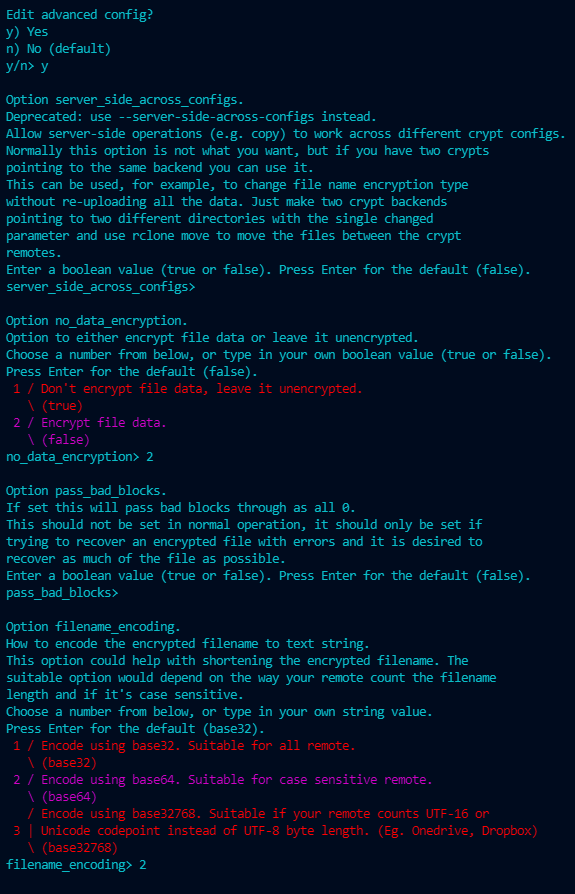 Edit advanced config?
y) Yes
n) No (default)
y/n> y

Option server_side_across_configs.
Deprecated: use --server-side-across-configs instead.
Allow server-side operations (e.g. copy) to work across different crypt configs.
Normally this option is not what you want, but if you have two crypts
pointing to the same backend you can use it.
This can be used, for example, to change file name encryption type
without re-uploading all the data. Just make two crypt backends
pointing to two different directories with the single changed
parameter and use rclone move to move the files between the crypt
remotes.
Enter a boolean value (true or false). Press Enter for the default (false).
server_side_across_configs>

Option no_data_encryption.
Option to either encrypt file data or leave it unencrypted.
Choose a number from below, or type in your own boolean value (true or false).
Press Enter for the default (false).
1 / Don't encrypt file data, leave it unencrypted.
\ (true)
2 / Encrypt file data.
\ (false)
no_data_encryption> 2

Option pass_bad_blocks.
If set this will pass bad blocks through as all 0.
This should not be set in normal operation, it should only be set if
trying to recover an encrypted file with errors and it is desired to
recover as much of the file as possible.
Enter a boolean value (true or false). Press Enter for the default (false).
pass_bad_blocks>

Option filename_encoding.
How to encode the encrypted filename to text string.
This option could help with shortening the encrypted filename. The
suitable option would depend on the way your remote count the filename
length and if it's case sensitive.
Choose a number from below, or type in your own string value.
Press Enter for the default (base32).
1 / Encode using base32. Suitable for all remote.
\ (base32)
2 / Encode using base64. Suitable for case sensitive remote.
\ (base64)
/ Encode using base32768. Suitable if your remote counts UTF-16 or
3 | Unicode codepoint instead of UTF-8 byte length. (Eg. Onedrive, Dropbox)
\ (base32768)
filename_encoding> 2